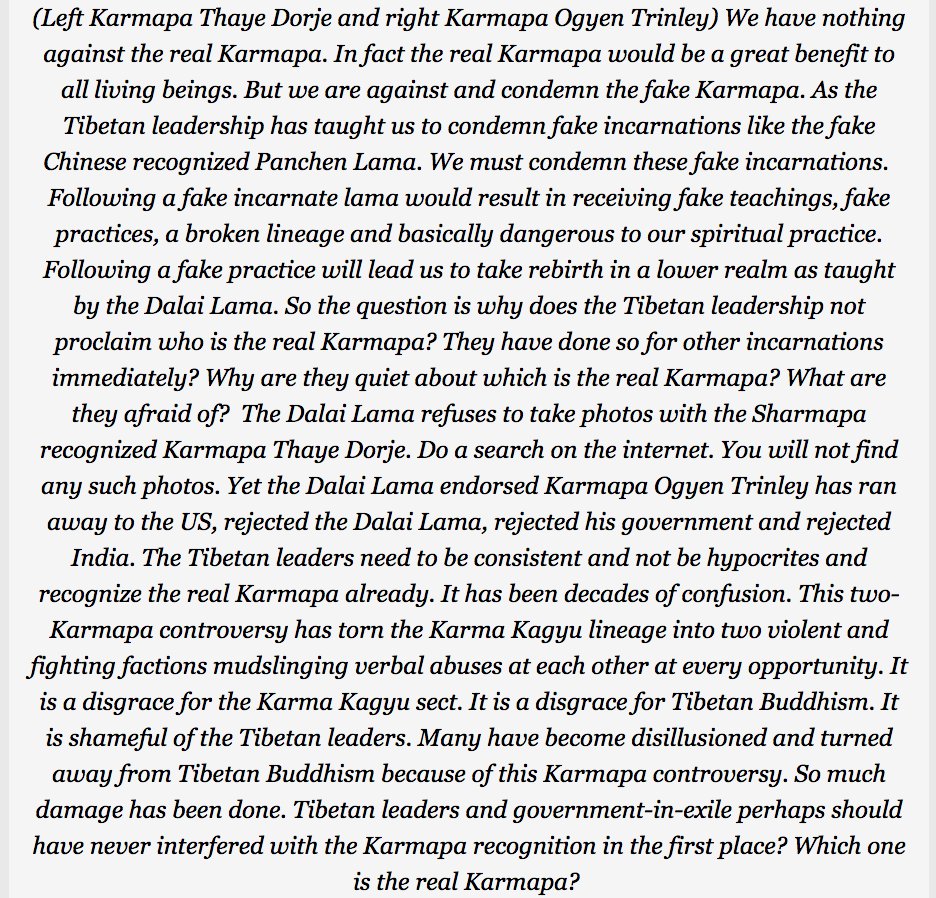 (Left Karmapa Thaye Dorje and right Karmapa Ogyen Trinley) We have nothing against the real Karmapa. In fact the real Karmapa would be a great benefit to all living beings. But we are against and condemn the fake Karmapa. As the Tibetan leadership has taught us to condemn fake incarnations like the fake Chinese recognized Panchen Lama. We must condemn these fake incarnations. Following a fake incarnate lama would result in receiving fake teachings, fake practices, a broken lineage and basically dangerous to our spiritual practice. Following a fake practice will lead us to take rebirth in a lower realm as taught by the Dalai Lama. So the question is why does the Tibetan leadership not proclaim who is the real Karmapa? They have done so for other incarnations immediately? Why are they quiet about which is the real Karmapa? What are they afraid of? The Dalai Lama refuses to take photos with the Sharmapa recognized Karmapa Thaye Dorje. Do a search on the internet. You will not find any such photos. Yet the Dalai Lama endorsed Karmapa Ogyen Trinley has ran away to the US, rejected the Dalai Lama, rejected his government and rejected India. The Tibetan leaders need to be consistent and not be hypocrites and recognize the real Karmapa already. It has been decades of confusion. This two-Karmapa controversy has torn the Karma Kagyu lineage into two violent and fighting factions mudslinging verbal abuses at each other at every opportunity. It is a disgrace for the Karma Kagyu sect. It is a disgrace for Tibetan Buddhism. It is shameful of the Tibetan leaders. Many have become disillusioned and turned away from Tibetan Buddhism because of this Karmapa controversy. So much damage has been done. Tibetan leaders and government-in-exile perhaps should have never interfered with the Karmapa recognition in the first place? Which one is the real Karmapa?